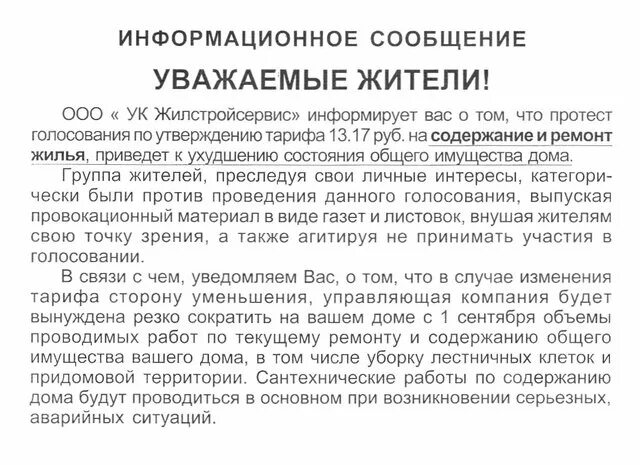 ИНФОРМАЦИОННОЕ СООБЩЕНИЕ

УВАЖАЕМЫЕ ЖИТЕЛИ!

ООО « УК Жилстройсервис» информирует вас о том, что протест голосования по утверждению тарифа 13.17 руб. на содержание и ремонт жилья, приведет к ухудшению состояния общего имущества дома.

Группа жителей, преследуя свои личные интересы, категорически были против проведения данного голосования, выпуская провокационный материал в виде газет и листовок, внушая жителям свою точку зрения, а также агитируя не принимать участия в голосовании.

В связи с чем, уведомляем Вас, о том, что в случае изменения тарифа сторону уменьшения, управляющая компания будет вынуждена резко сократить на вашем доме с 1 сентября объемы проводимых работ по текущему ремонту и содержанию общего имущества вашего дома, в том числе уборку лестничных клеток и придомовой территории. Сантехнические работы по содержанию дома будут проводиться в основном при возникновении серьезных, аварийных ситуаций.